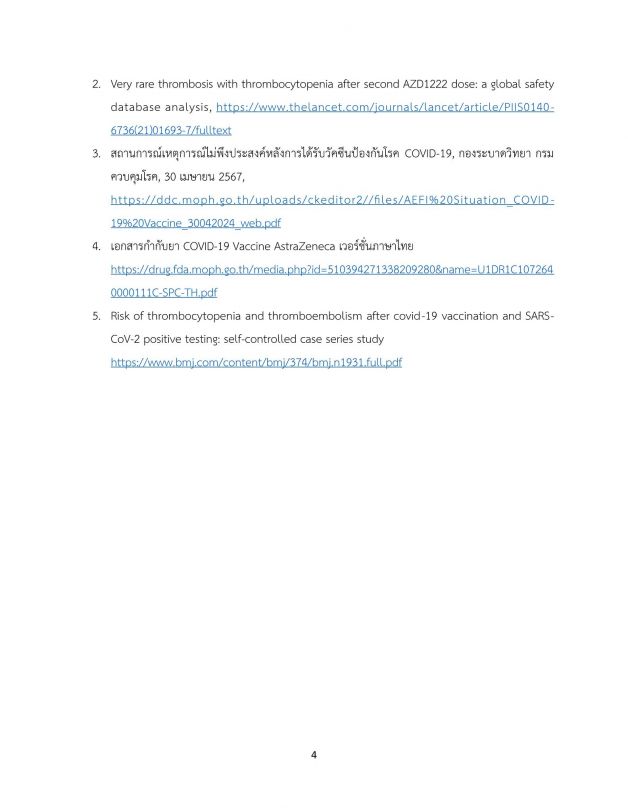 2. Very rare thrombosis with thrombocytopenia after second AZD1222 dose: a global safety database analysis, https://www.thelancet.com/journals/lancet/article/PIIS0140-6736(21)01693-7/fulltext

3. สถานการณ์เหตุการณ์ไม่พึงประสงค์หลังการได้รับวัคซีนป้องกันโรค COVID-19, กองระบาดวิทยา กรมควบคุมโรค, 30 เมษายน 2567, https://ddc.moph.go.th/uploads/ckeditor2//files/AEFI%20Situation_COVID-19%20Vaccine_30042024_web.pdf

4. เอกสารกำกับยา COVID-19 Vaccine AstraZeneca เวอร์ชั่นภาษาไทย https://drug.fda.moph.go.th/media.php?id=510394271338209280&name=U1DR1C1072640000111C-SPC-TH.pdf

5. Risk of thrombocytopenia and thromboembolism after covid-19 vaccination and SARS-CoV-2 positive testing: self-controlled case series study https://www.bmj.com/content/bmj/374/bmj.n1931.full.pdf

4